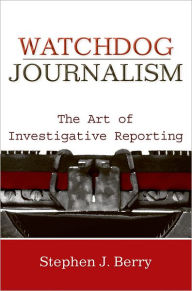 WATCHDOG
JOURNALISM

The Art of
Investigative Reporting

Stephen J. Berry